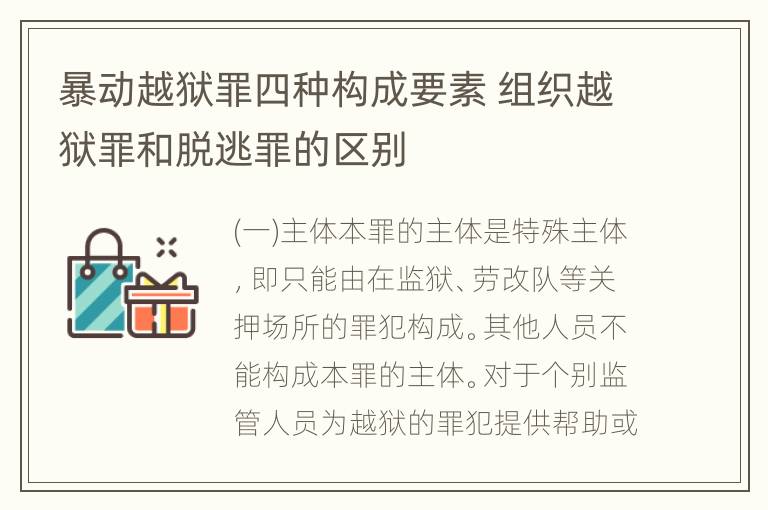 暴动越狱罪四种构成要素 组织越狱罪和脱逃罪的区别

(一)主体本罪的主体是特殊主体，即只能由在监狱、劳改队等关押场所的罪犯构成。其他人员不能构成本罪的主体。对于个别监管人员为越狱的罪犯提供帮助或